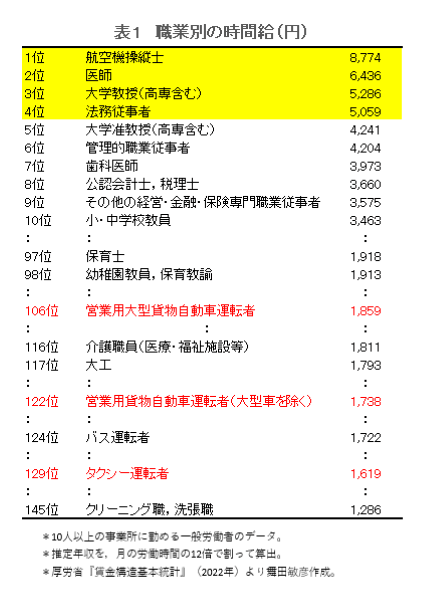 表1　職業別の時間給（円）

| | | |
|---|---|---|
| 1位 | 航空機操縦士 | 8,774 |
| 2位 | 医師 | 6,436 |
| 3位 | 大学教授（高専含む） | 5,286 |
| 4位 | 法務従事者 | 5,059 |
| 5位 | 大学准教授（高専含む） | 4,241 |
| 6位 | 管理的職業従事者 | 4,204 |
| 7位 | 歯科医師 | 3,973 |
| 8位 | 公認会計士，税理士 | 3,660 |
| 9位 | その他の経営・金融・保険専門職業従事者 | 3,575 |
| 10位 | 小・中学校教員 | 3,463 |
| ： | ： | ： |
| 97位 | 保育士 | 1,918 |
| 98位 | 幼稚園教員，保育教諭 | 1,913 |
| ： | ： | ： |
| 106位 | 営業用大型貨物自動車運転者 | 1,859 |
| ： | ： | ： |
| 116位 | 介護職員（医療・福祉施設等） | 1,811 |
| 117位 | 大工 | 1,793 |
| ： | ： | ： |
| 122位 | 営業用貨物自動車運転者（大型車を除く） | 1,738 |
| ： | ： | ： |
| 124位 | バス運転者 | 1,722 |
| ： | ： | ： |
| 129位 | タクシー運転者 | 1,619 |
| ： | ： | ： |
| 145位 | クリーニング職，洗張職 | 1,286 |

＊10人以上の事業所に勤める一般労働者のデータ。
＊推定年収を，月の労働時間の12倍で割って算出。
＊厚労省『賃金構造基本統計』（2022年）より舞田敏彦作成。